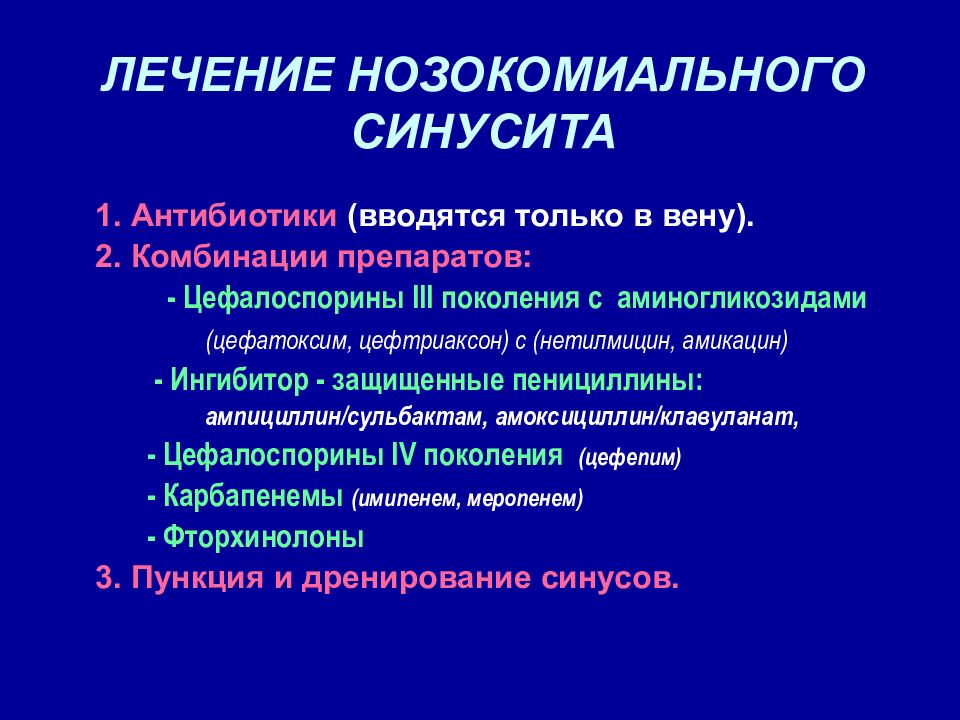 ЛЕЧЕНИЕ НОЗОКОМИАЛЬНОГО СИНУСИТА

1. Антибиотики (вводятся только в вену).
2. Комбинации препаратов:
- Цефалоспорины III поколения с аминогликозидами
(цефатоксим, цефтриаксон) с (нетилмицин, амикацин)
- Ингибитор - защищенные пенициллины:
ампициллин/сульбактам, амоксициллин/клавуланат,
- Цефалоспорины IV поколения (цефепим)
- Карбапенемы (имипенем, меропенем)
- Фторхинолоны
3. Пункция и дренирование синусов.